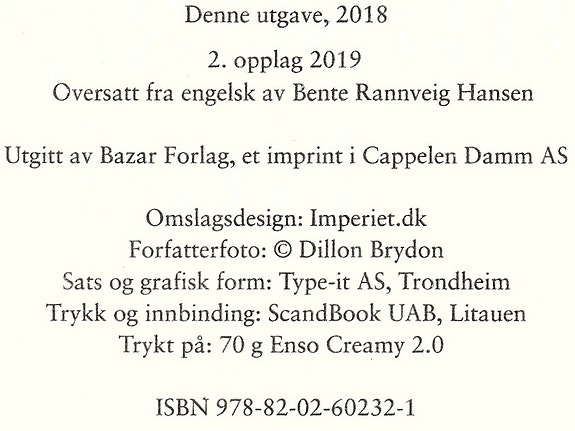 Denne utgave, 2018

2. opplag 2019
Oversatt fra engelsk av Bente Rannveig Hansen

Utgitt av Bazar Forlag, et imprint i Cappelen Damm AS

Omslagsdesign: Imperiet.dk
Forfatterfoto: © Dillon Brydon
Sats og grafisk form: Type-it AS, Trondheim
Trykk og innbinding: ScandBook UAB, Litauen
Trykt på: 70 g Enso Creamy 2.0

ISBN 978-82-02-60232-1